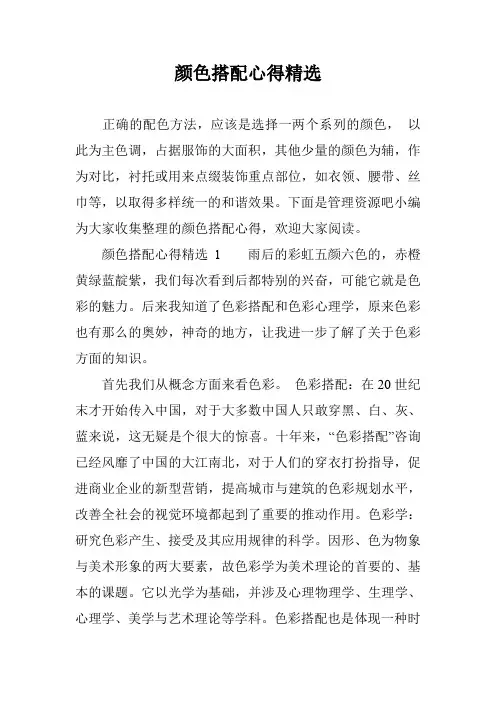 颜色搭配心得精选

正确的配色方法，应该是选择一两个系列的颜色， 以此为主色调，占据服饰的大面积，其他少量的颜色为辅，作为对比，衬托或用来点缀装饰重点部位，如衣领、腰带、丝巾等，以取得多样统一的和谐效果。下面是管理资源吧小编为大家收集整理的颜色搭配心得，欢迎大家阅读。

颜色搭配心得精选 1　　雨后的彩虹五颜六色的，赤橙黄绿蓝靛紫，我们每次看到后都特别的兴奋，可能它就是色彩的魅力。后来我知道了色彩搭配和色彩心理学，原来色彩也有那么的奥妙，神奇的地方，让我进一步了解了关于色彩方面的知识。

首先我们从概念方面来看色彩。 色彩搭配：在 20 世纪末才开始传入中国，对于大多数中国人只敢穿黑、白、灰、蓝来说，这无疑是个很大的惊喜。十年来，“色彩搭配”咨询已经风靡了中国的大江南北，对于人们的穿衣打扮指导，促进商业企业的新型营销，提高城市与建筑的色彩规划水平，改善全社会的视觉环境都起到了重要的推动作用。色彩学：研究色彩产生、接受及其应用规律的科学。因形、色为物象与美术形象的两大要素，故色彩学为美术理论的首要的、基本的课题。它以光学为基础，并涉及心理物理学、生理学、心理学、美学与艺术理论等学科。色彩搭配也是体现一种时